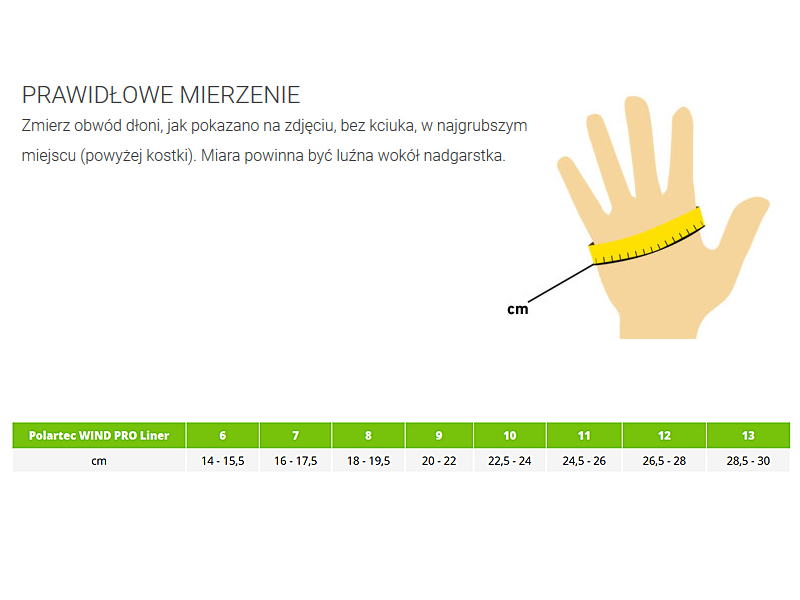 PRAWIDŁOWE MIERZENIE
Zmierz obwód dłoni, jak pokazano na zdjęciu, bez kciuka, w najgrubszym miejscu (powyżej kostki). Miara powinna być luźna wokół nadgarstka.

cm

| Polartec WIND PRO Liner | 6 | 7 | 8 | 9 | 10 | 11 | 12 | 13 |
|---|---|---|---|---|---|---|---|---|
| cm | 14 - 15,5 | 16 - 17,5 | 18 - 19,5 | 20 - 22 | 22,5 - 24 | 24,5 - 26 | 26,5 - 28 | 28,5 - 30 |